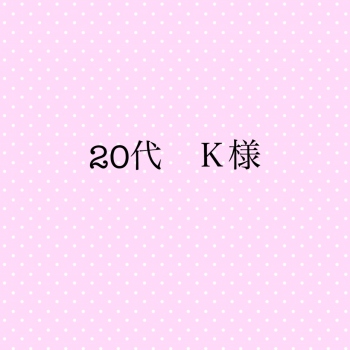 20代　K様